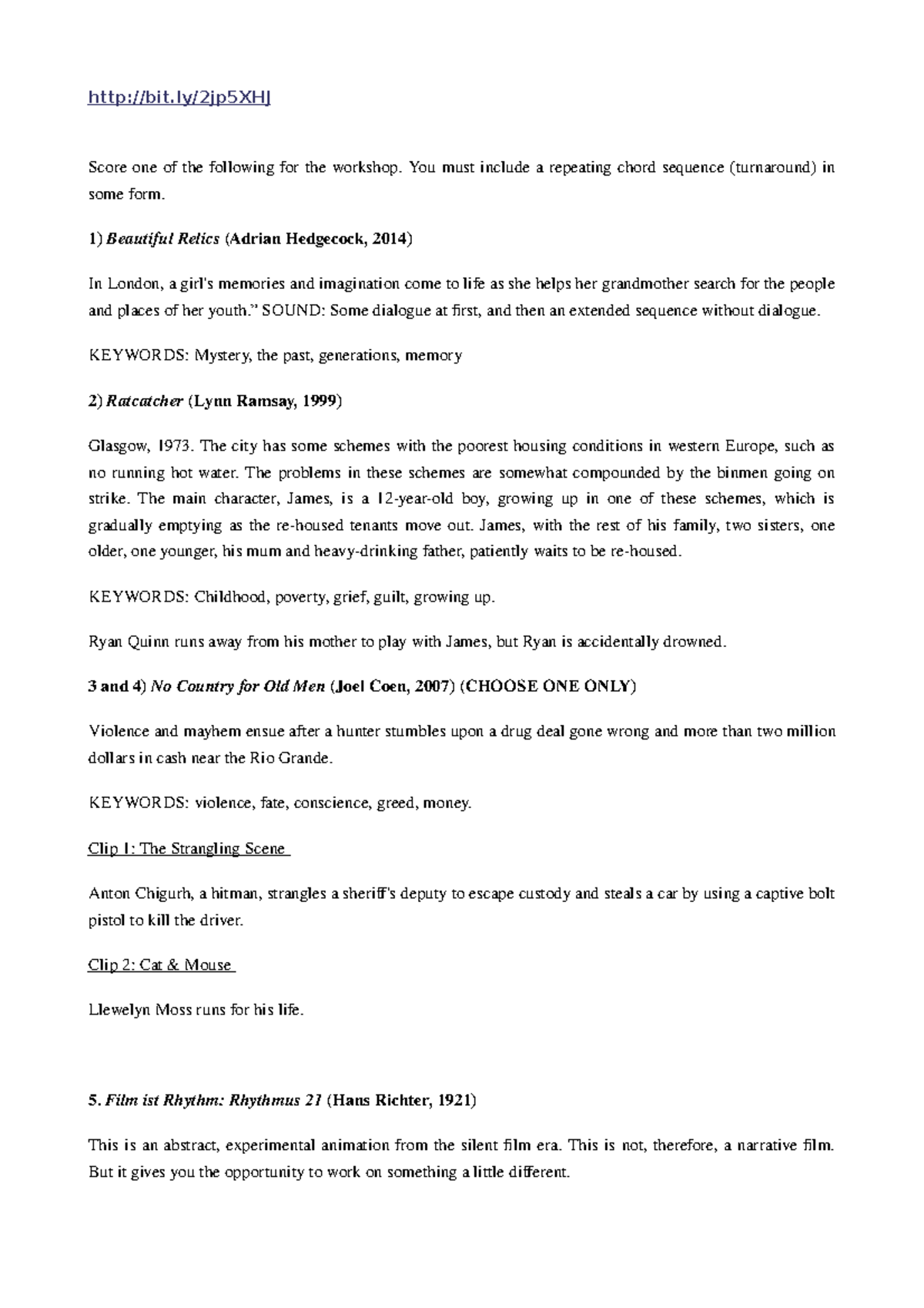 http://bit.ly/2jp5XHJ

Score one of the following for the workshop. You must include a repeating chord sequence (turnaround) in some form.

1) Beautiful Relics (Adrian Hedgecock, 2014)

In London, a girl's memories and imagination come to life as she helps her grandmother search for the people and places of her youth." SOUND: Some dialogue at first, and then an extended sequence without dialogue.

KEYWORDS: Mystery, the past, generations, memory

2) Ratcatcher (Lynn Ramsay, 1999)

Glasgow, 1973. The city has some schemes with the poorest housing conditions in western Europe, such as no running hot water. The problems in these schemes are somewhat compounded by the binmen going on strike. The main character, James, is a 12-year-old boy, growing up in one of these schemes, which is gradually emptying as the re-housed tenants move out. James, with the rest of his family, two sisters, one older, one younger, his mum and heavy-drinking father, patiently waits to be re-housed.

KEYWORDS: Childhood, poverty, grief, guilt, growing up.

Ryan Quinn runs away from his mother to play with James, but Ryan is accidentally drowned.

3 and 4) No Country for Old Men (Joel Coen, 2007) (CHOOSE ONE ONLY)

Violence and mayhem ensue after a hunter stumbles upon a drug deal gone wrong and more than two million dollars in cash near the Rio Grande.

KEYWORDS: violence, fate, conscience, greed, money.

Clip 1: The Strangling Scene

Anton Chigurh, a hitman, strangles a sheriff's deputy to escape custody and steals a car by using a captive bolt pistol to kill the driver.

Clip 2: Cat & Mouse

Llewelyn Moss runs for his life.

5. Film ist Rhythm: Rhythmus 21 (Hans Richter, 1921)

This is an abstract, experimental animation from the silent film era. This is not, therefore, a narrative film. But it gives you the opportunity to work on something a little different.